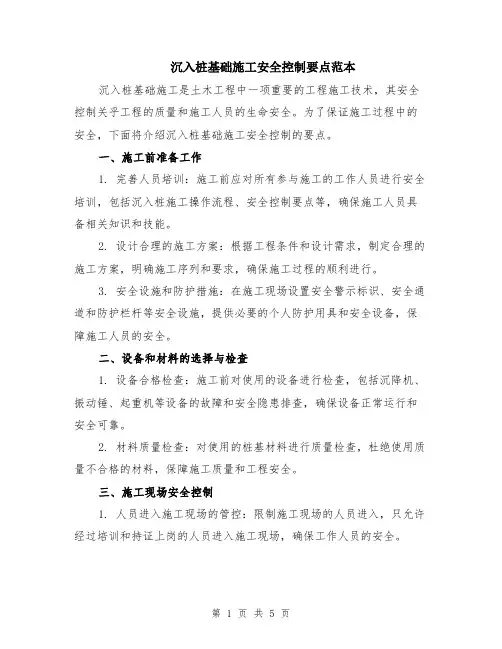 沉入桩基础施工安全控制要点范本

沉入桩基础施工是土木工程中一项重要的工程施工技术，其安全控制关乎工程的质量和施工人员的生命安全。为了保证施工过程中的安全，下面将介绍沉入桩基础施工安全控制的要点。

一、施工前准备工作

1. 完善人员培训：施工前应对所有参与施工的工作人员进行安全培训，包括沉入桩施工操作流程、安全控制要点等，确保施工人员具备相关知识和技能。

2. 设计合理的施工方案：根据工程条件和设计需求，制定合理的施工方案，明确施工序列和要求，确保施工过程的顺利进行。

3. 安全设施和防护措施：在施工现场设置安全警示标识、安全通道和防护栏杆等安全设施，提供必要的个人防护用具和安全设备，保障施工人员的安全。

二、设备和材料的选择与检查

1. 设备合格检查：施工前对使用的设备进行检查，包括沉降机、振动锤、起重机等设备的故障和安全隐患排查，确保设备正常运行和安全可靠。

2. 材料质量检查：对使用的桩基材料进行质量检查，杜绝使用质量不合格的材料，保障施工质量和工程安全。

三、施工现场安全控制

1. 人员进入施工现场的管控：限制施工现场的人员进入，只允许经过培训和持证上岗的人员进入施工现场，确保工作人员的安全。

第 1 页 共 5 页